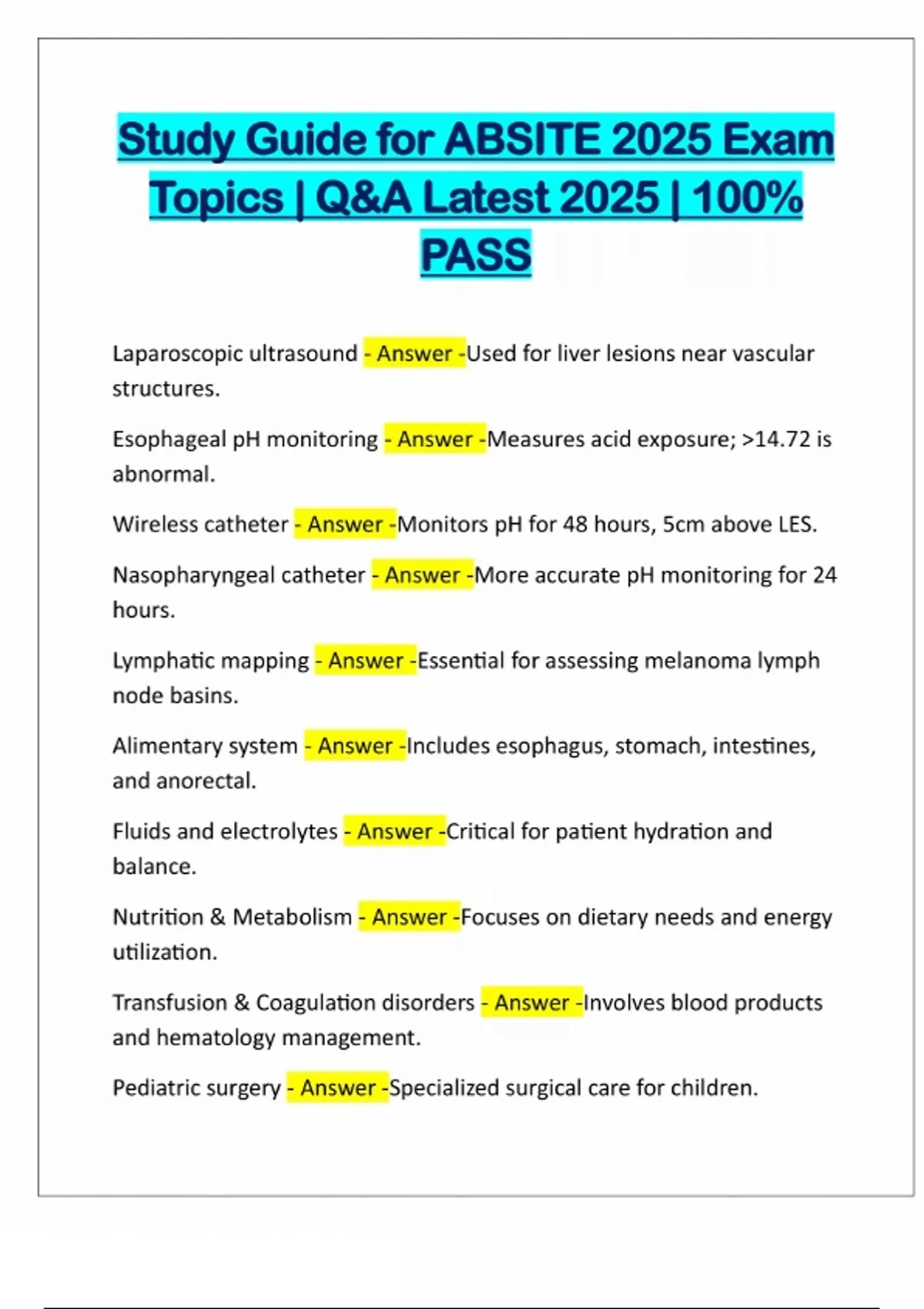 Study Guide for ABSITE 2025 Exam Topics | Q&A Latest 2025 | 100% PASS

Laparoscopic ultrasound - Answer -Used for liver lesions near vascular structures.

Esophageal pH monitoring - Answer -Measures acid exposure; >14.72 is abnormal.

Wireless catheter - Answer -Monitors pH for 48 hours, 5cm above LES.

Nasopharyngeal catheter - Answer -More accurate pH monitoring for 24 hours.

Lymphatic mapping - Answer -Essential for assessing melanoma lymph node basins.

Alimentary system - Answer -Includes esophagus, stomach, intestines, and anorectal.

Fluids and electrolytes - Answer -Critical for patient hydration and balance.

Nutrition & Metabolism - Answer -Focuses on dietary needs and energy utilization.

Transfusion & Coagulation disorders - Answer -Involves blood products and hematology management.

Pediatric surgery - Answer -Specialized surgical care for children.